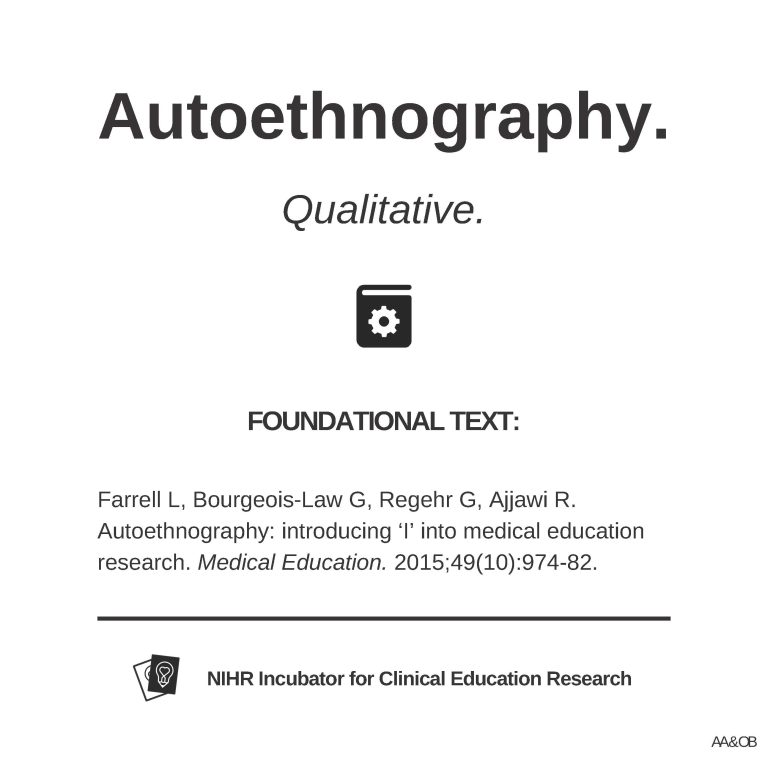 Autoethnography.

Qualitative.

FOUNDATIONAL TEXT:

Farrell L, Bourgeois-Law G, Regehr G, Ajjawi R. Autoethnography: introducing 'I' into medical education research. Medical Education. 2015;49(10):974-82.

NIHR Incubator for Clinical Education Research

AA&OB